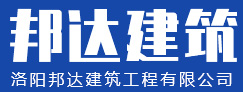 邦达建筑

洛阳邦达建筑工程有限公司